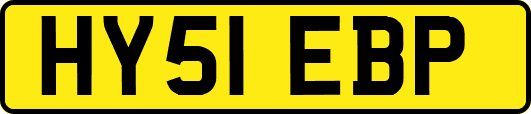 HY51 EBP